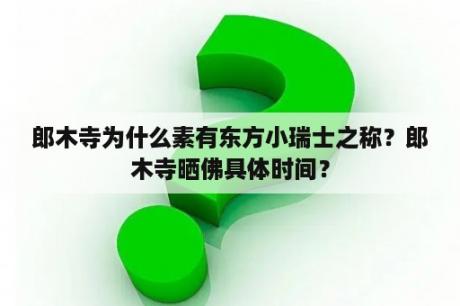 郎木寺为什么素有东方小瑞士之称？郎木寺晒佛具体时间？